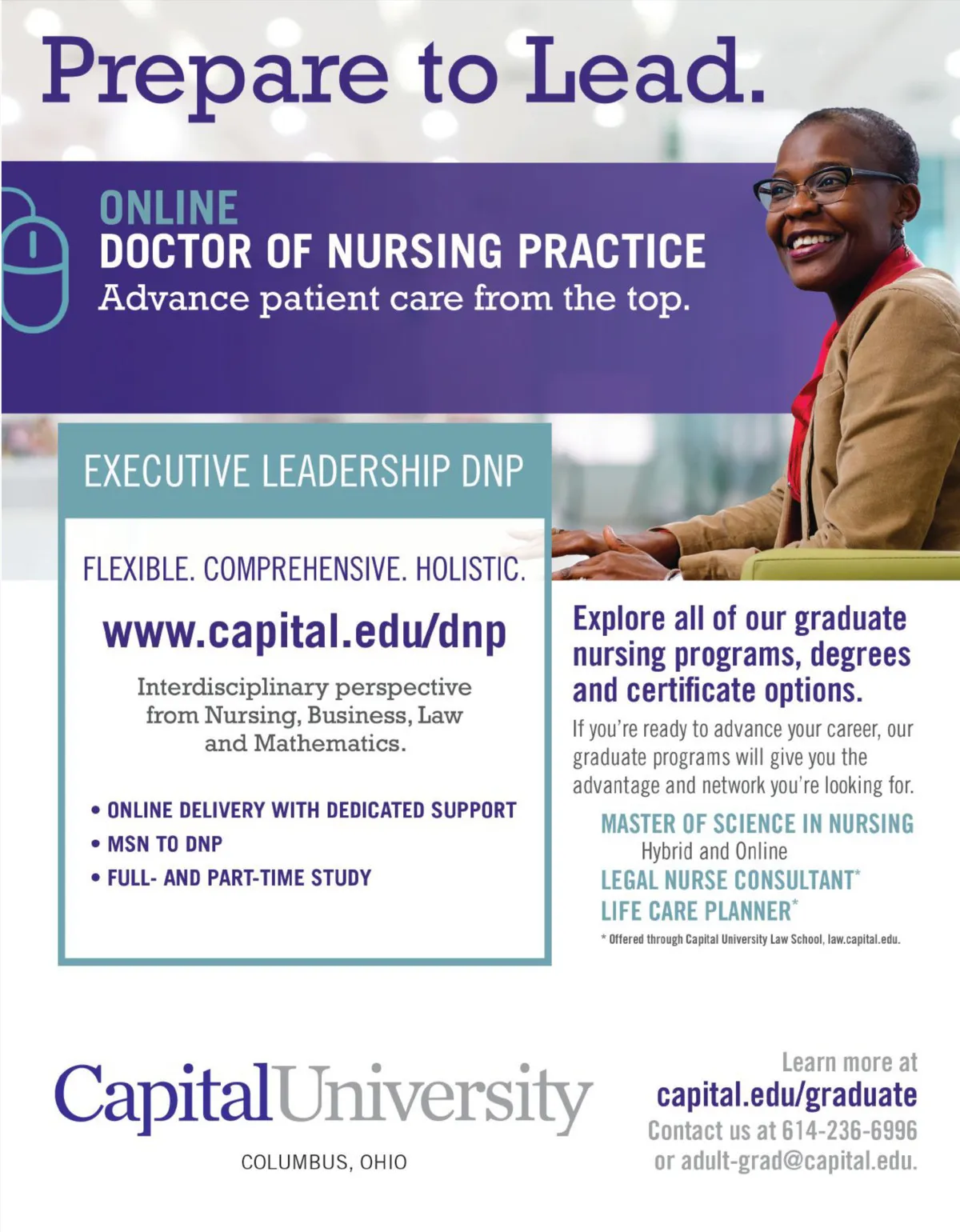 Prepare to Lead.

ONLINE
DOCTOR OF NURSING PRACTICE
Advance patient care from the top.

EXECUTIVE LEADERSHIP DNP

FLEXIBLE. COMPREHENSIVE. HOLISTIC.

www.capital.edu/dnp

Interdisciplinary perspective from Nursing, Business, Law and Mathematics.

• ONLINE DELIVERY WITH DEDICATED SUPPORT
• MSN TO DNP
• FULL- AND PART-TIME STUDY

Explore all of our graduate nursing programs, degrees and certificate options.

If you're ready to advance your career, our graduate programs will give you the advantage and network you're looking for.

MASTER OF SCIENCE IN NURSING
Hybrid and Online
LEGAL NURSE CONSULTANT*
LIFE CARE PLANNER*

* Offered through Capital University Law School, law.capital.edu.

CapitalUniversity
COLUMBUS, OHIO

Learn more at
capital.edu/graduate
Contact us at 614-236-6996
or adult-grad@capital.edu.